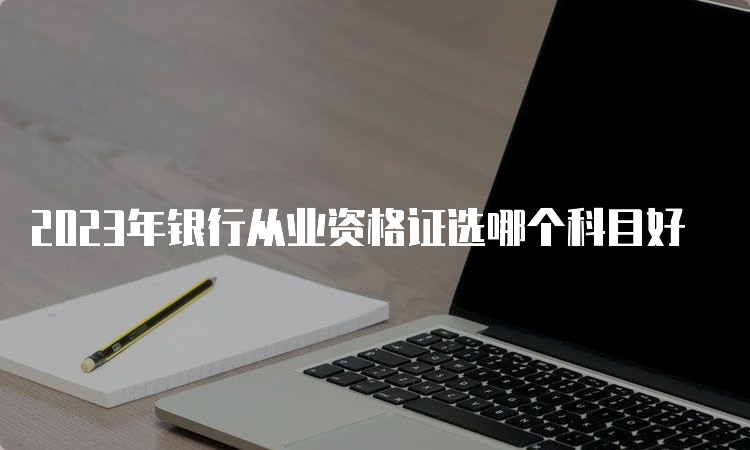 2023年银行从业资格证选哪个科目好